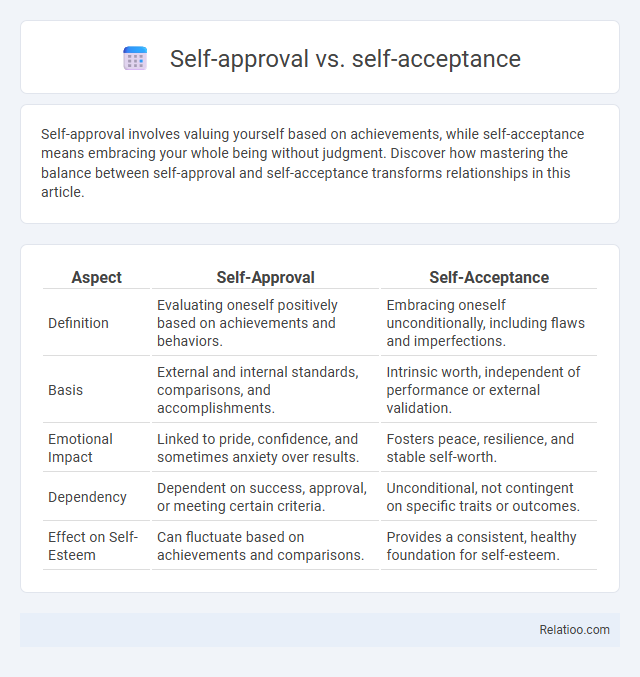 Self-approval vs. self-acceptance

Self-approval involves valuing yourself based on achievements, while self-acceptance means embracing your whole being without judgment. Discover how mastering the balance between self-approval and self-acceptance transforms relationships in this article.

| Aspect | Self-Approval | Self-Acceptance |
|---|---|---|
| Definition | Evaluating oneself positively based on achievements and behaviors. | Embracing oneself unconditionally, including flaws and imperfections. |
| Basis | External and internal standards, comparisons, and accomplishments. | Intrinsic worth, independent of performance or external validation. |
| Emotional Impact | Linked to pride, confidence, and sometimes anxiety over results. | Fosters peace, resilience, and stable self-worth. |
| Dependency | Dependent on success, approval, or meeting certain criteria. | Unconditional, not contingent on specific traits or outcomes. |
| Effect on Self-Esteem | Can fluctuate based on achievements and comparisons. | Provides a consistent, healthy foundation for self-esteem. |

Relatioo.com